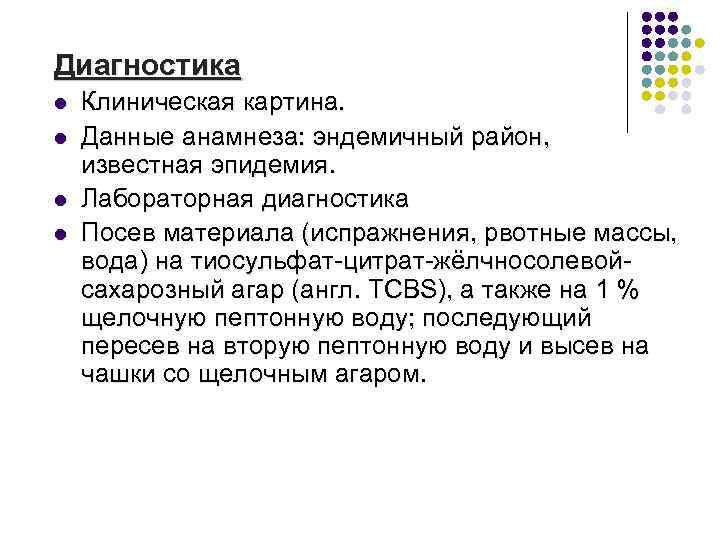 Диагностика

- Клиническая картина.
- Данные анамнеза: эндемичный район, известная эпидемия.
- Лабораторная диагностика
- Посев материала (испражнения, рвотные массы, вода) на тиосульфат-цитрат-жёлчносолевой-сахарозный агар (англ. TCBS), а также на 1 % щелочную пептонную воду; последующий пересев на вторую пептонную воду и высев на чашки со щелочным агаром.